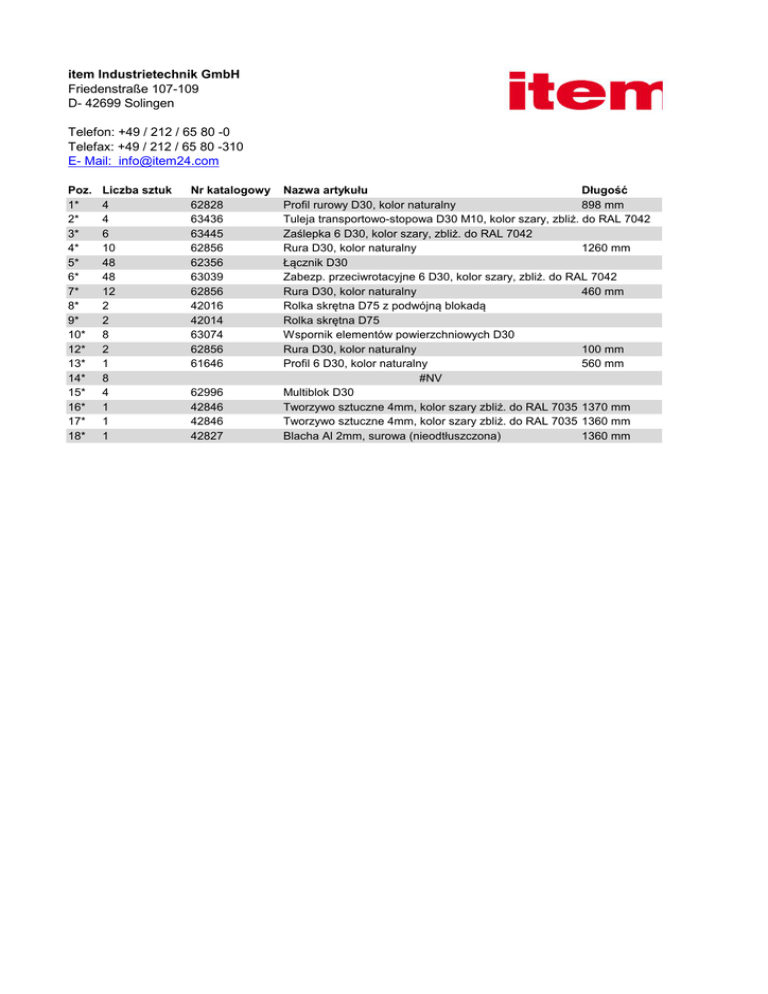 item Industrietechnik GmbH
Friedenstraße 107-109
D- 42699 Solingen

item

Telefon: +49 / 212 / 65 80 -0
Telefax: +49 / 212 / 65 80 -310
E- Mail: info@item24.com

| Poz. | Liczba sztuk | Nr katalogowy | Nazwa artykułu | Długość |
|---|---|---|---|---|
| 1* | 4 | 62828 | Profil rurowy D30, kolor naturalny | 898 mm |
| 2* | 4 | 63436 | Tuleja transportowo-stopowa D30 M10, kolor szary, zbliż. do RAL 7042 | |
| 3* | 6 | 63445 | Zaślepka 6 D30, kolor szary, zbliż. do RAL 7042 | |
| 4* | 10 | 62856 | Rura D30, kolor naturalny | 1260 mm |
| 5* | 48 | 62356 | Łącznik D30 | |
| 6* | 48 | 63039 | Zabezp. przeciwrotacyjne 6 D30, kolor szary, zbliż. do RAL 7042 | |
| 7* | 12 | 62856 | Rura D30, kolor naturalny | 460 mm |
| 8* | 2 | 42016 | Rolka skrętna D75 z podwójną blokadą | |
| 9* | 2 | 42014 | Rolka skrętna D75 | |
| 10* | 8 | 63074 | Wspornik elementów powierzchniowych D30 | |
| 12* | 2 | 62856 | Rura D30, kolor naturalny | 100 mm |
| 13* | 1 | 61646 | Profil 6 D30, kolor naturalny | 560 mm |
| 14* | 8 | | #NV | |
| 15* | 4 | 62996 | Multiblok D30 | |
| 16* | 1 | 42846 | Tworzywo sztuczne 4mm, kolor szary zbliż. do RAL 7035 | 1370 mm |
| 17* | 1 | 42846 | Tworzywo sztuczne 4mm, kolor szary zbliż. do RAL 7035 | 1360 mm |
| 18* | 1 | 42827 | Blacha Al 2mm, surowa (nieodtłuszczona) | 1360 mm |